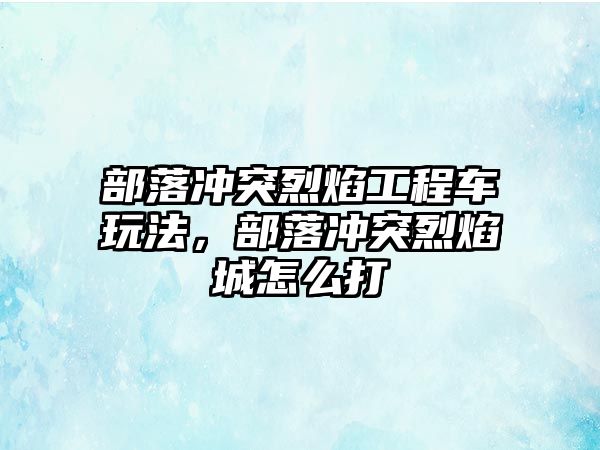 部落冲突烈焰工程车玩法，部落冲突烈焰城怎么打